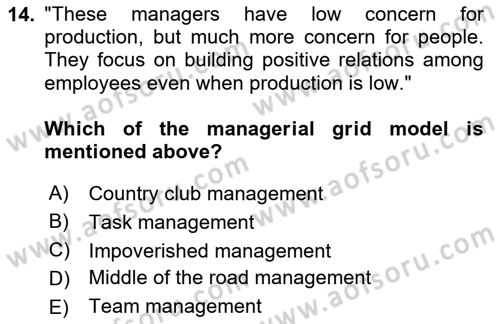 14. "These managers have low concern for production, but much more concern for people. They focus on building positive relations among employees even when production is low."

Which of the managerial grid model is mentioned above?

A) Country club management
B) Task management
C) Impoverished management
D) Middle of the road management
E) Team management

www.aofsoru.com